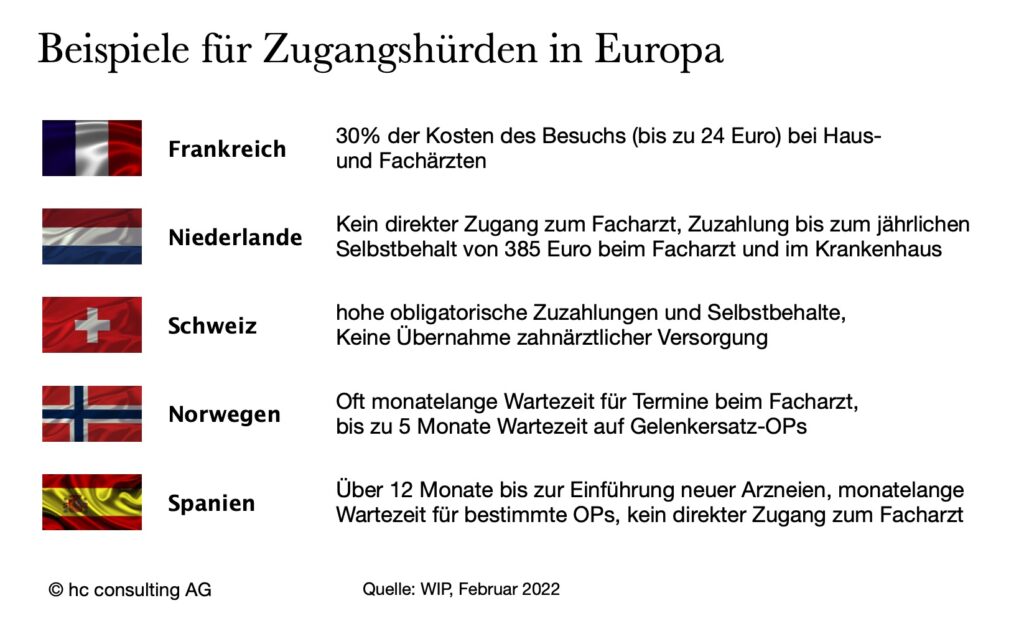 Beispiele für Zugangshürden in Europa

Frankreich
30% der Kosten des Besuchs (bis zu 24 Euro) bei Haus- und Fachärzten

Niederlande
Kein direkter Zugang zum Facharzt, Zuzahlung bis zum jährlichen Selbstbehalt von 385 Euro beim Facharzt und im Krankenhaus

Schweiz
hohe obligatorische Zuzahlungen und Selbstbehalte, Keine Übernahme zahnärztlicher Versorgung

Norwegen
Oft monatelange Wartezeit für Termine beim Facharzt, bis zu 5 Monate Wartezeit auf Gelenkersatz-OPs

Spanien
Über 12 Monate bis zur Einführung neuer Arzneien, monatelange Wartezeit für bestimmte OPs, kein direkter Zugang zum Facharzt

© hc consulting AG

Quelle: WIP, Februar 2022